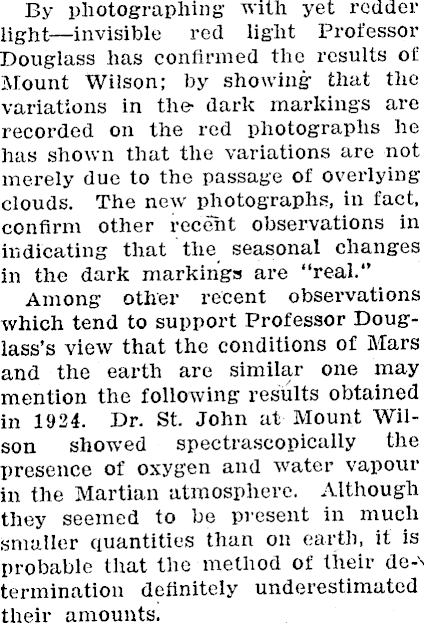 By photographing with yet redder light—invisible red light Professor Douglass has confirmed the results of Mount Wilson; by showing that the variations in the dark markings are recorded on the red photographs he has shown that the variations are not merely due to the passage of overlying clouds. The new photographs, in fact, confirm other recent observations in indicating that the seasonal changes in the dark markings are "real."

Among other recent observations which tend to support Professor Douglass's view that the conditions of Mars and the earth are similar one may mention the following results obtained in 1924. Dr. St. John at Mount Wilson showed spectrascopically the presence of oxygen and water vapour in the Martian atmosphere. Although they seemed to be present in much smaller quantities than on earth, it is probable that the method of their determination definitely underestimated their amounts.